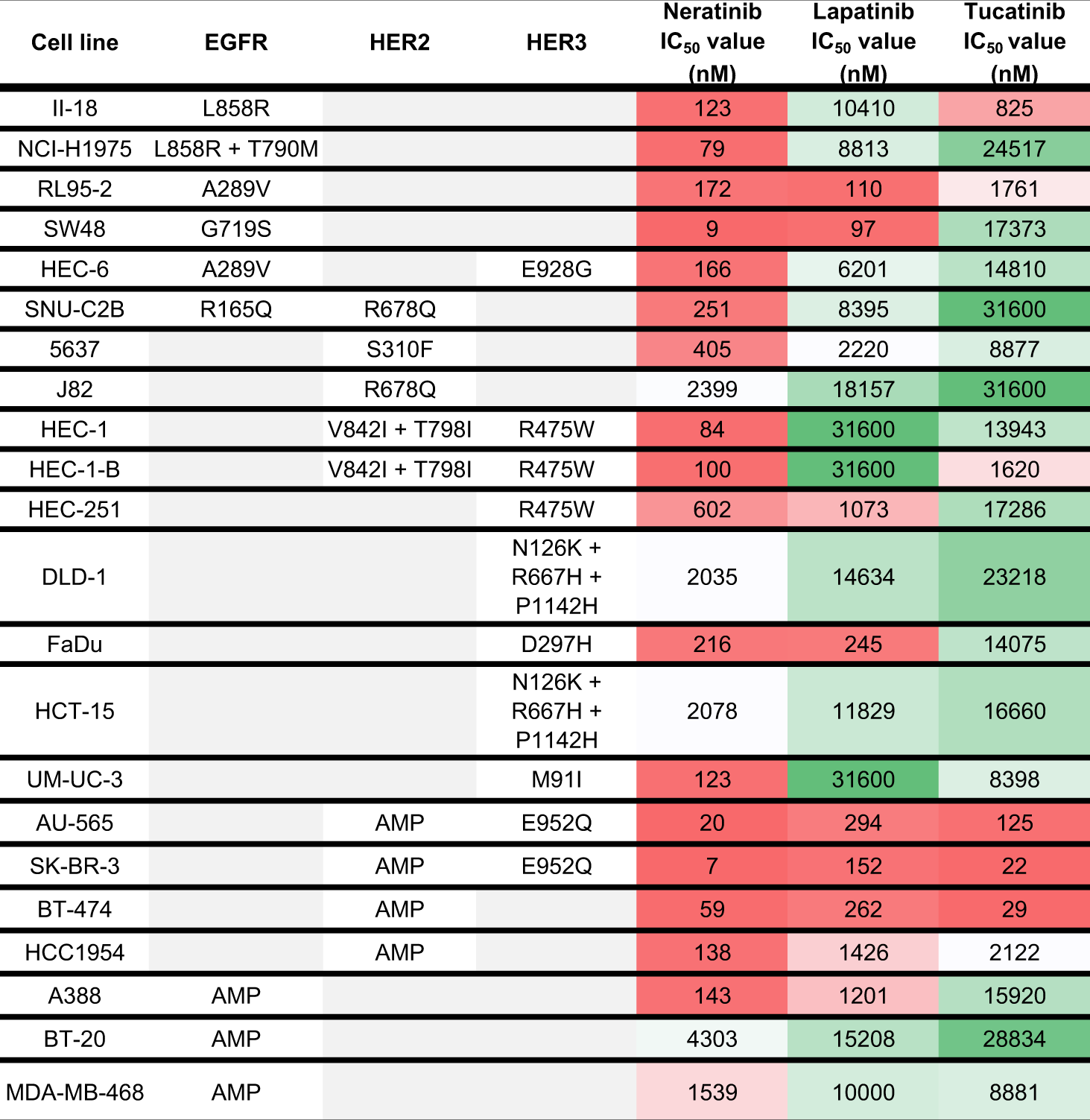 | Cell line | EGFR | HER2 | HER3 | Neratinib $IC_{50}$ value (nM) | Lapatinib $IC_{50}$ value (nM) | Tucatinib $IC_{50}$ value (nM) |
|---|---|---|---|---|---|---|
| II-18 | L858R | | | 123 | 10410 | 825 |
| NCI-H1975 | L858R + T790M | | | 79 | 8813 | 24517 |
| RL95-2 | A289V | | | 172 | 110 | 1761 |
| SW48 | G719S | | | 9 | 97 | 17373 |
| HEC-6 | A289V | | E928G | 166 | 6201 | 14810 |
| SNU-C2B | R165Q | R678Q | | 251 | 8395 | 31600 |
| 5637 | | S310F | | 405 | 2220 | 8877 |
| J82 | | R678Q | | 2399 | 18157 | 31600 |
| HEC-1 | | V842I + T798I | R475W | 84 | 31600 | 13943 |
| HEC-1-B | | V842I + T798I | R475W | 100 | 31600 | 1620 |
| HEC-251 | | | R475W | 602 | 1073 | 17286 |
| DLD-1 | | | N126K + R667H + P1142H | 2035 | 14634 | 23218 |
| FaDu | | | D297H | 216 | 245 | 14075 |
| HCT-15 | | | N126K + R667H + P1142H | 2078 | 11829 | 16660 |
| UM-UC-3 | | | M91I | 123 | 31600 | 8398 |
| AU-565 | | AMP | E952Q | 20 | 294 | 125 |
| SK-BR-3 | | AMP | E952Q | 7 | 152 | 22 |
| BT-474 | | AMP | | 59 | 262 | 29 |
| HCC1954 | | AMP | | 138 | 1426 | 2122 |
| A388 | AMP | | | 143 | 1201 | 15920 |
| BT-20 | AMP | | | 4303 | 15208 | 28834 |
| MDA-MB-468 | AMP | | | 1539 | 10000 | 8881 |